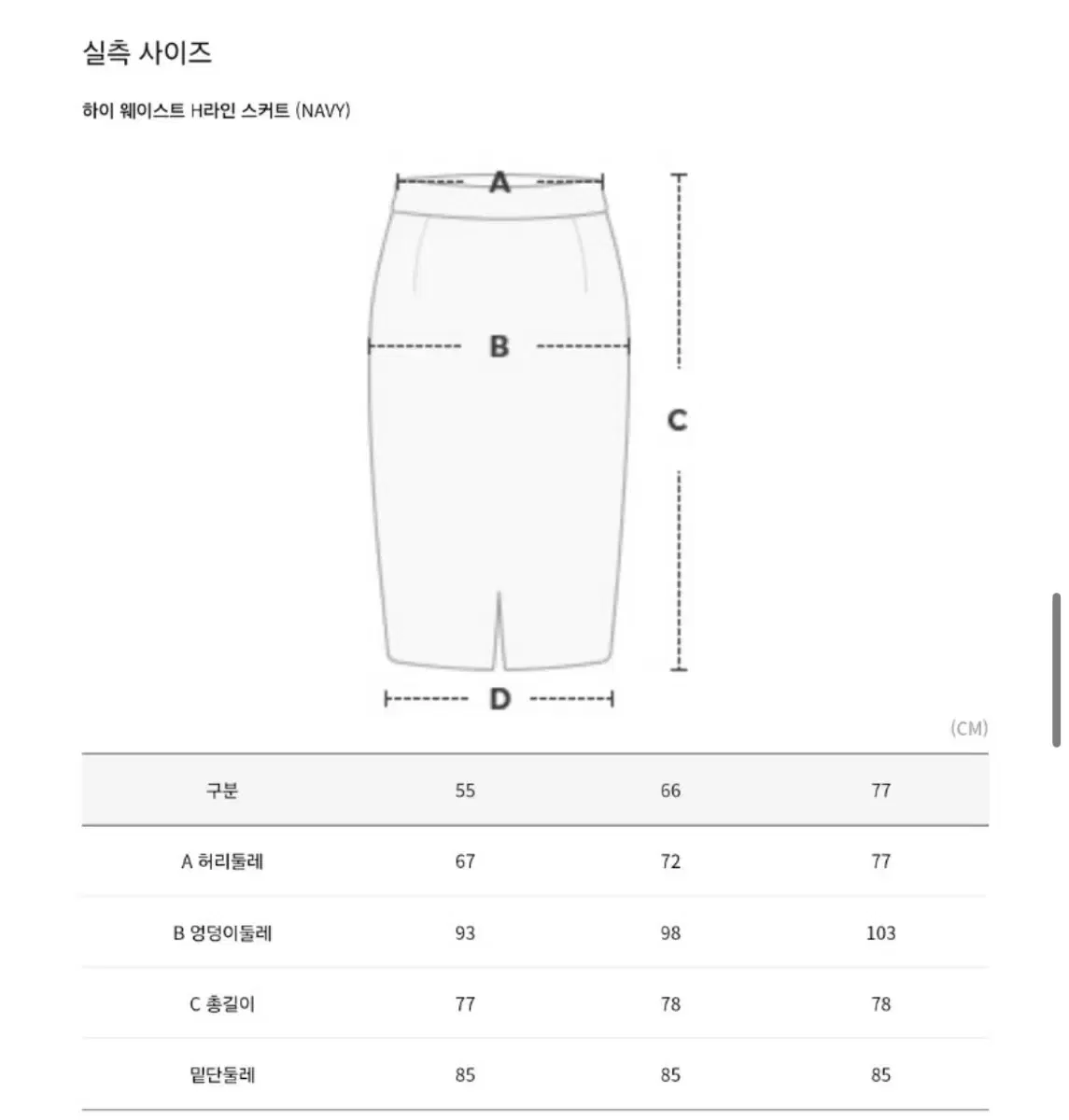 실측 사이즈

하이 웨이스트 H라인 스커트 (NAVY)

A

B

C

D

(CM)

| 구분 | 55 | 66 | 77 |
|---|---|---|---|
| A 허리둘레 | 67 | 72 | 77 |
| B 엉덩이둘레 | 93 | 98 | 103 |
| C 총길이 | 77 | 78 | 78 |
| 밑단둘레 | 85 | 85 | 85 |